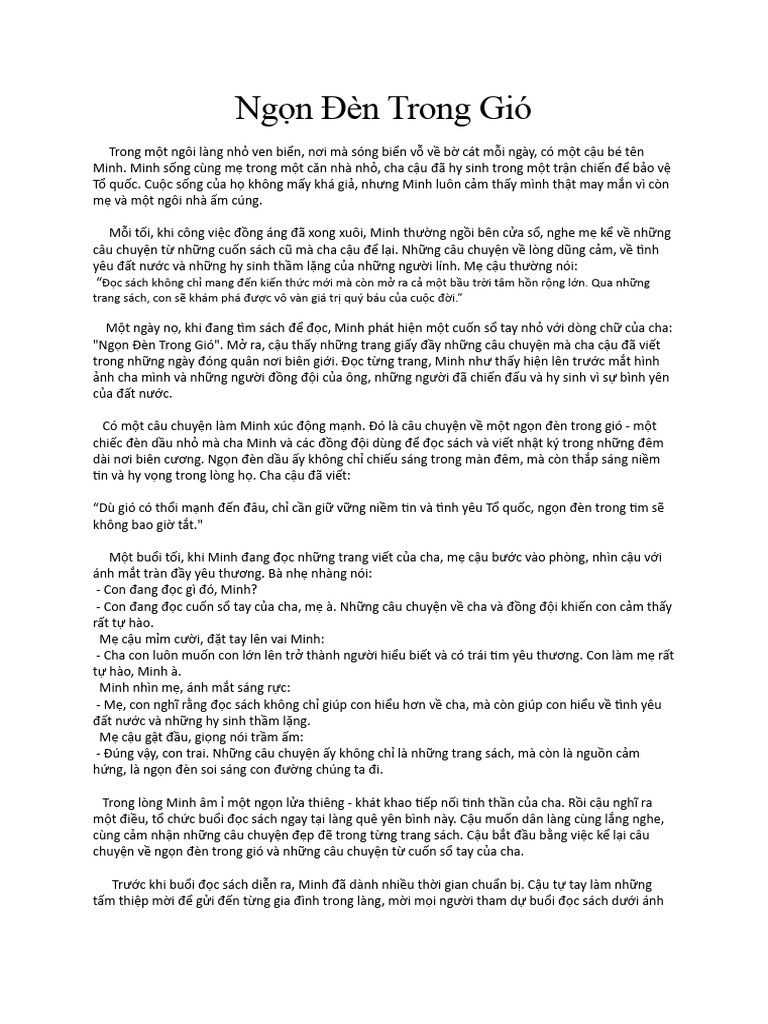 Ngọn Đèn Trong Gió

Trong một ngôi làng nhỏ ven biển, nơi mà sóng biển vỗ về bờ cát mỗi ngày, có một cậu bé tên Minh. Minh sống cùng mẹ trong một căn nhà nhỏ, cha cậu đã hy sinh trong một trận chiến để bảo vệ Tổ quốc. Cuộc sống của họ không mấy khá giả, nhưng Minh luôn cảm thấy mình thật may mắn vì còn mẹ và một ngôi nhà ấm cúng.

Mỗi tối, khi công việc đồng áng đã xong xuôi, Minh thường ngồi bên cửa sổ, nghe mẹ kể về những câu chuyện từ những cuốn sách cũ mà cha cậu để lại. Những câu chuyện về lòng dũng cảm, về tình yêu đất nước và những hy sinh thầm lặng của những người lính. Mẹ cậu thường nói:
"Đọc sách không chỉ mang đến kiến thức mới mà còn mở ra cả một bầu trời tâm hồn rộng lớn. Qua những trang sách, con sẽ khám phá được vô vàn giá trị quý báu của cuộc đời."

Một ngày nọ, khi đang tìm sách để đọc, Minh phát hiện một cuốn sổ tay nhỏ với dòng chữ của cha: "Ngọn Đèn Trong Gió". Mở ra, cậu thấy những trang giấy đầy những câu chuyện mà cha cậu đã viết trong những ngày đóng quân nơi biên giới. Đọc từng trang, Minh như thấy hiện lên trước mắt hình ảnh cha mình và những người đồng đội của ông, những người đã chiến đấu và hy sinh vì sự bình yên của đất nước.

Có một câu chuyện làm Minh xúc động mạnh. Đó là câu chuyện về một ngọn đèn trong gió - một chiếc đèn dầu nhỏ mà cha Minh và các đồng đội dùng để đọc sách và viết nhật ký trong những đêm dài nơi biên cương. Ngọn đèn dầu ấy không chỉ chiếu sáng trong màn đêm, mà còn thắp sáng niềm tin và hy vọng trong lòng họ. Cha cậu đã viết:

"Dù gió có thổi mạnh đến đâu, chỉ cần giữ vững niềm tin và tình yêu Tổ quốc, ngọn đèn trong tim sẽ không bao giờ tắt."

Một buổi tối, khi Minh đang đọc những trang viết của cha, mẹ cậu bước vào phòng, nhìn cậu với ánh mắt tràn đầy yêu thương. Bà nhẹ nhàng nói:
- Con đang đọc gì đó, Minh?
- Con đang đọc cuốn sổ tay của cha, mẹ à. Những câu chuyện về cha và đồng đội khiến con cảm thấy rất tự hào.
Mẹ cậu mỉm cười, đặt tay lên vai Minh:
- Cha con luôn muốn con lớn lên trở thành người hiểu biết và có trái tim yêu thương. Con làm mẹ rất tự hào, Minh à.
Minh nhìn mẹ, ánh mắt sáng rực:
- Mẹ, con nghĩ rằng đọc sách không chỉ giúp con hiểu hơn về cha, mà còn giúp con hiểu về tình yêu đất nước và những hy sinh thầm lặng.
Mẹ cậu gật đầu, giọng nói trầm ấm:
- Đúng vậy, con trai. Những câu chuyện ấy không chỉ là những trang sách, mà còn là nguồn cảm hứng, là ngọn đèn soi sáng con đường chúng ta đi.

Trong lòng Minh âm ỉ một ngọn lửa thiêng - khát khao tiếp nối tinh thần của cha. Rồi cậu nghĩ ra một điều, tổ chức buổi đọc sách ngay tại làng quê yên bình này. Cậu muốn dân làng cùng lắng nghe, cùng cảm nhận những câu chuyện đẹp đẽ trong từng trang sách. Cậu bắt đầu bằng việc kể lại câu chuyện về ngọn đèn trong gió và những câu chuyện từ cuốn sổ tay của cha.

Trước khi buổi đọc sách diễn ra, Minh đã dành nhiều thời gian chuẩn bị. Cậu tự tay làm những tấm thiệp mời để gửi đến từng gia đình trong làng, mời mọi người tham dự buổi đọc sách dưới ánh